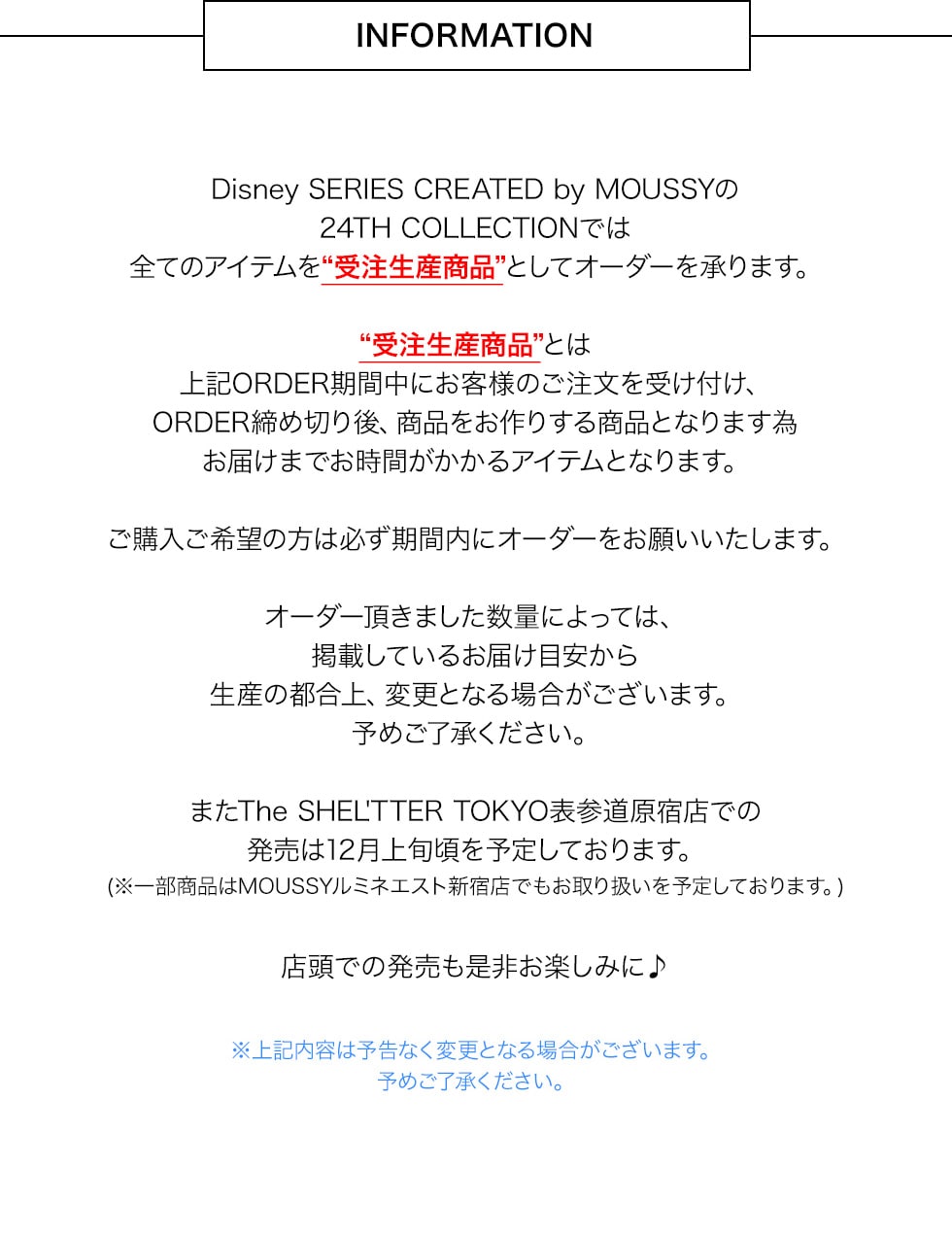 INFORMATION

Disney SERIES CREATED by MOUSSYの
24TH COLLECTIONでは
全てのアイテムを“受注生産商品”としてオーダーを承ります。

“受注生産商品”とは
上記ORDER期間中にお客様のご注文を受け付け、
ORDER締め切り後、商品をお作りする商品となります為
お届けまでお時間がかかるアイテムとなります。

ご購入ご希望の方は必ず期間内にオーダーをお願いいたします。

オーダー頂きました数量によっては、
掲載しているお届け目安から
生産の都合上、変更となる場合がございます。
予めご了承ください。

またThe SHEL'TTER TOKYO表参道原宿店での
発売は12月上旬頃を予定しております。
(※一部商品はMOUSSYルミネエスト新宿店でもお取り扱いを予定しております。)

店頭での発売も是非お楽しみに♪

※上記内容は予告なく変更となる場合がございます。
予めご了承ください。